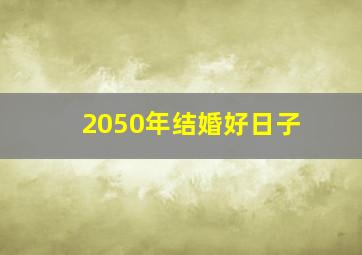 2050年结婚好日子